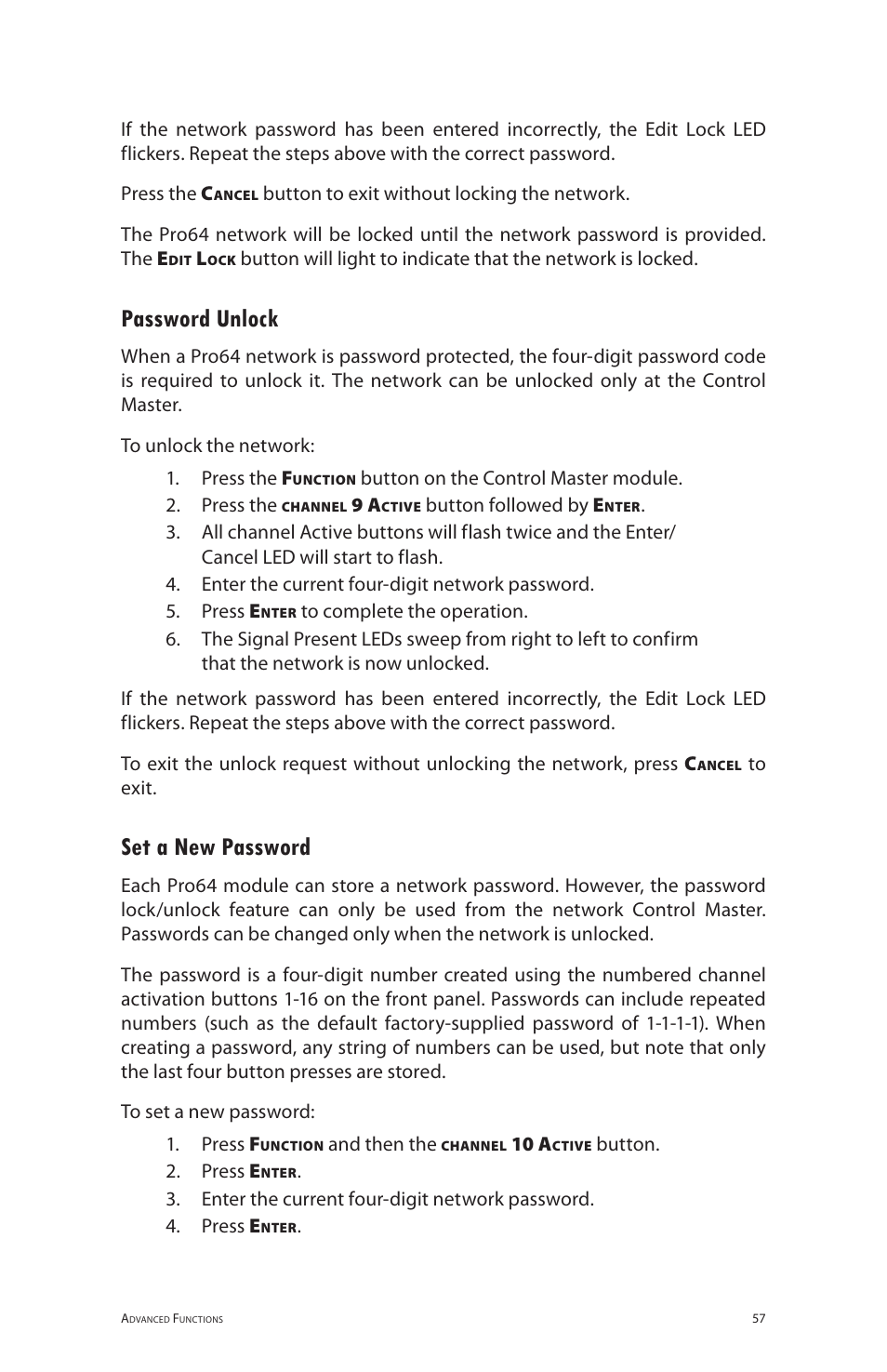 If the network password has been entered incorrectly, the Edit Lock LED flickers. Repeat the steps above with the correct password.

Press the Cancel button to exit without locking the network.

The Pro64 network will be locked until the network password is provided. The Edit Lock button will light to indicate that the network is locked.

Password Unlock

When a Pro64 network is password protected, the four-digit password code is required to unlock it. The network can be unlocked only at the Control Master.

To unlock the network:

1. Press the Function button on the Control Master module.
2. Press the channel 9 Active button followed by Enter.
3. All channel Active buttons will flash twice and the Enter/Cancel LED will start to flash.
4. Enter the current four-digit network password.
5. Press Enter to complete the operation.
6. The Signal Present LEDs sweep from right to left to confirm that the network is now unlocked.

If the network password has been entered incorrectly, the Edit Lock LED flickers. Repeat the steps above with the correct password.

To exit the unlock request without unlocking the network, press Cancel to exit.

Set a New Password

Each Pro64 module can store a network password. However, the password lock/unlock feature can only be used from the network Control Master. Passwords can be changed only when the network is unlocked.

The password is a four-digit number created using the numbered channel activation buttons 1-16 on the front panel. Passwords can include repeated numbers (such as the default factory-supplied password of 1-1-1-1). When creating a password, any string of numbers can be used, but note that only the last four button presses are stored.

To set a new password:

1. Press Function and then the channel 10 Active button.
2. Press Enter.
3. Enter the current four-digit network password.
4. Press Enter.

Advanced Functions 57